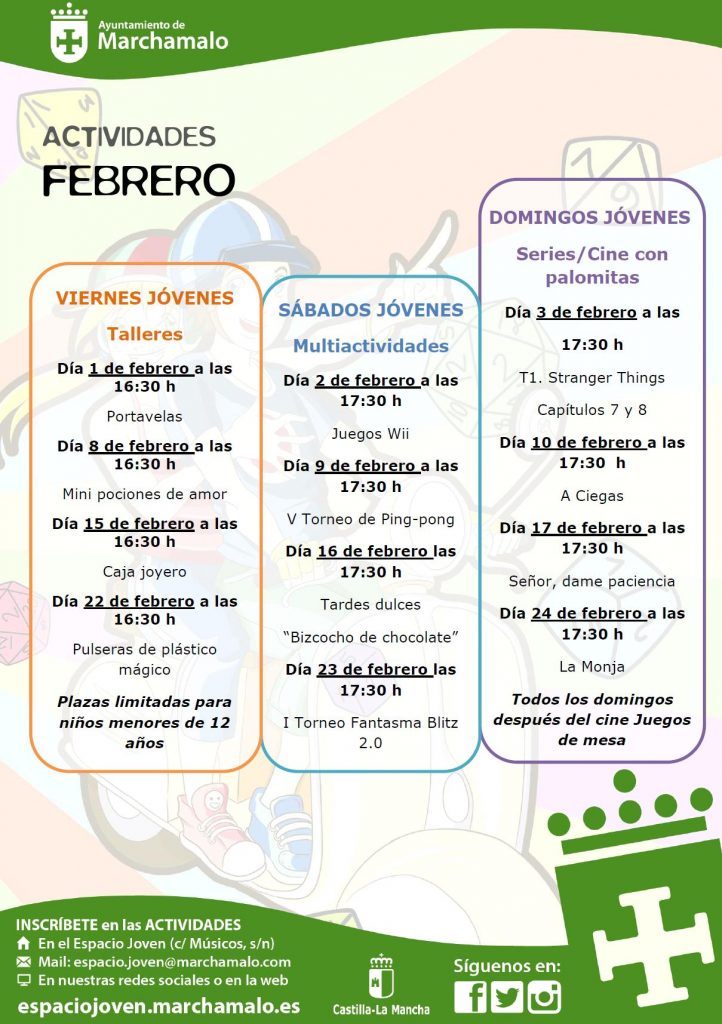 Ayuntamiento de
Marchamalo

ACTIVIDADES
FEBRERO

VIERNES JÓVENES

Talleres

Día 1 de febrero a las 16:30 h

Portavelas

Día 8 de febrero a las 16:30 h

Mini pociones de amor

Día 15 de febrero a las 16:30 h

Caja joyero

Día 22 de febrero a las 16:30 h

Pulseras de plástico mágico

Plazas limitadas para niños menores de 12 años

SÁBADOS JÓVENES

Multiactividades

Día 2 de febrero a las 17:30 h

Juegos Wii

Día 9 de febrero a las 17:30 h

V Torneo de Ping-pong

Día 16 de febrero las 17:30 h

Tardes dulces

"Bizcocho de chocolate"

Día 23 de febrero las 17:30 h

I Torneo Fantasma Blitz 2.0

DOMINGOS JÓVENES

Series/Cine con palomitas

Día 3 de febrero a las

17:30 h

T1. Stranger Things

Capítulos 7 y 8

Día 10 de febrero a las 17:30 h

A Ciegas

Día 17 de febrero a las 17:30 h

Señor, dame paciencia

Día 24 de febrero a las 17:30 h

La Monja

Todos los domingos después del cine Juegos de mesa

INSCRÍBETE en las ACTIVIDADES
En el Espacio Joven (c/ Músicos, s/n)
Mail: espacio.joven@marchamalo.com
En nuestras redes sociales o en la web
espaciojoven.marchamalo.es

Castilla-La Mancha

Síguenos en: